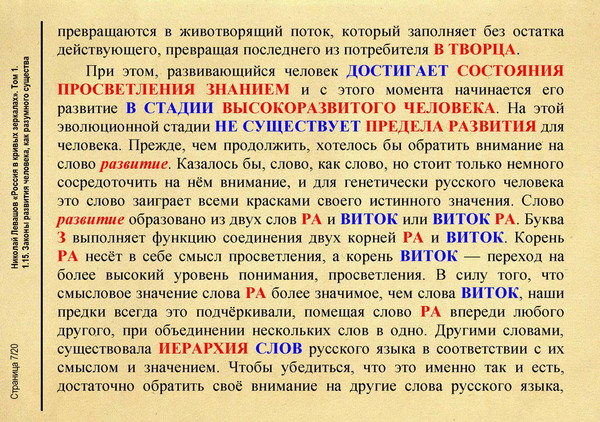 Николай Левашов «Россия в кривых зеркалах». Том 1.
1.15. Законы развития человека, как разумного существа

Страница 7/20

превращаются в животворящий поток, который заполняет без остатка действующего, превращая последнего из потребителя В ТВОРЦА.

При этом, развивающийся человек ДОСТИГАЕТ СОСТОЯНИЯ ПРОСВЕТЛЕНИЯ ЗНАНИЕМ и с этого момента начинается его развитие В СТАДИИ ВЫСОКОРАЗВИТОГО ЧЕЛОВЕКА. На этой эволюционной стадии НЕ СУЩЕСТВУЕТ ПРЕДЕЛА РАЗВИТИЯ для человека. Прежде, чем продолжить, хотелось бы обратить внимание на слово развитие. Казалось бы, слово, как слово, но стоит только немного сосредоточить на нём внимание, и для генетически русского человека это слово заиграет всеми красками своего истинного значения. Слово развитие образовано из двух слов РА и ВИТОК или ВИТОК РА. Буква З выполняет функцию соединения двух корней РА и ВИТОК. Корень РА несёт в себе смысл просветления, а корень ВИТОК — переход на более высокий уровень понимания, просветления. В силу того, что смысловое значение слова РА более значимое, чем слова ВИТОК, наши предки всегда это подчёркивали, помещая слово РА впереди любого другого, при объединении нескольких слов в одно. Другими словами, существовала ИЕРАРХИЯ СЛОВ русского языка в соответствии с их смыслом и значением. Чтобы убедиться, что это именно так и есть, достаточно обратить своё внимание на другие слова русского языка,